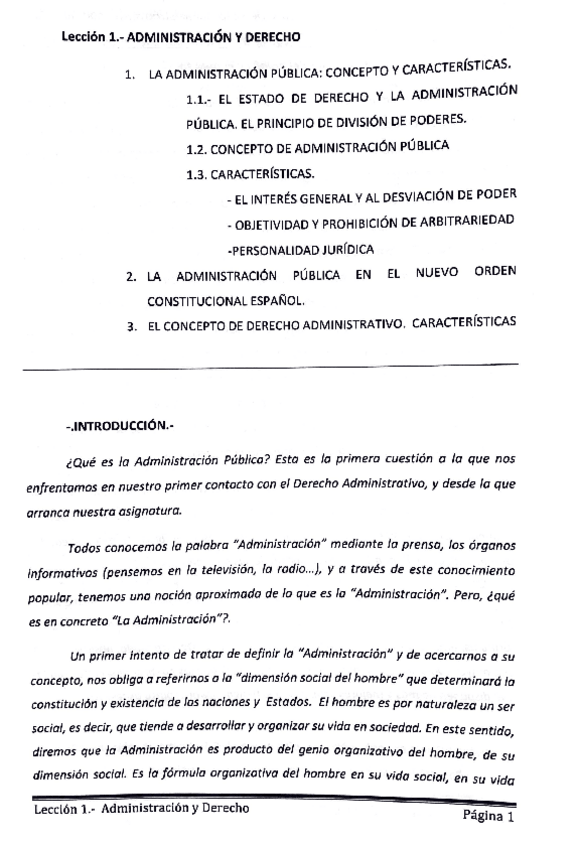 Lección 1.- ADMINISTRACIÓN Y DERECHO

1. LA ADMINISTRACIÓN PÚBLICA: CONCEPTO Y CARACTERÍSTICAS.

1.1.- EL ESTADO DE DERECHO Y LA ADMINISTRACIÓN PÚBLICA. EL PRINCIPIO DE DIVISIÓN DE PODERES.

1.2. CONCEPTO DE ADMINISTRACIÓN PÚBLICA

1.3. CARACTERÍSTICAS.

- EL INTERÉS GENERAL Y AL DESVIACIÓN DE PODER

- OBJETIVIDAD Y PROHIBICIÓN DE ARBITRARIEDAD

-PERSONALIDAD JURÍDICA

2. LA ADMINISTRACIÓN PÚBLICA EN EL NUEVO ORDEN CONSTITUCIONAL ESPAÑOL.

3. EL CONCEPTO DE DERECHO ADMINISTRATIVO. CARACTERÍSTICAS

-.INTRODUCCIÓN.-

¿Qué es la Administración Pública? Esta es la primera cuestión a la que nos enfrentamos en nuestro primer contacto con el Derecho Administrativo, y desde la que arranca nuestra asignatura.

Todos conocemos la palabra "Administración" mediante la prensa, los órganos informativos (pensemos en la televisión, la radio...), y a través de este conocimiento popular, tenemos una noción aproximada de lo que es la "Administración". Pero, ¿qué es en concreto "La Administración"?.

Un primer intento de tratar de definir la "Administración" y de acercarnos a su concepto, nos obliga a referirnos a la "dimensión social del hombre" que determinará la constitución y existencia de las naciones y Estados. El hombre es por naturaleza un ser social, es decir, que tiende a desarrollar y organizar su vida en sociedad. En este sentido, diremos que la Administración es producto del genio organizativo del hombre, de su dimensión social. Es la fórmula organizativa del hombre en su vida social, en su vida

Lección 1.- Administración y Derecho

Página 1